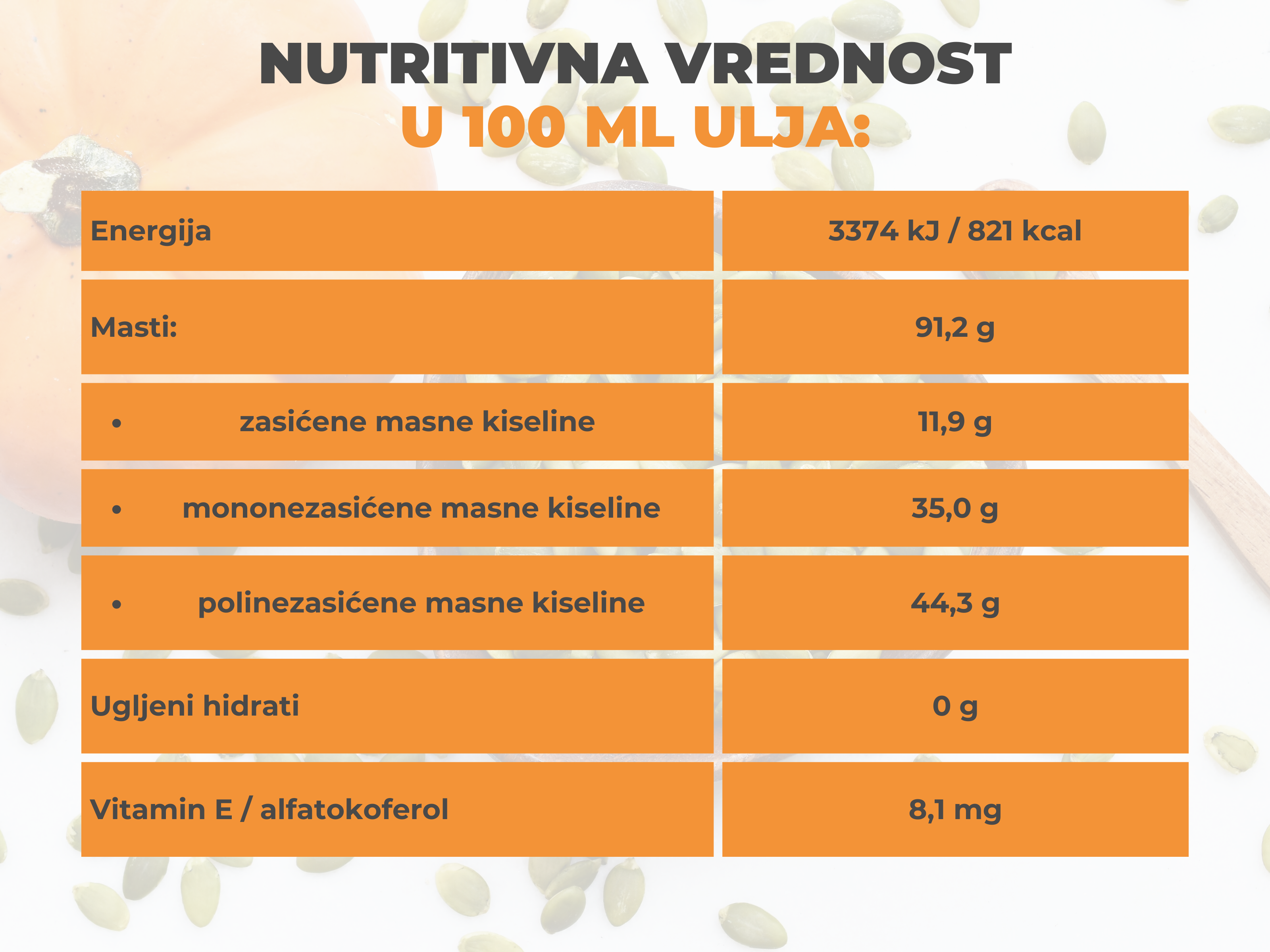 NUTRITIVNA VREDNOST
U 100 ML ULJA:

| | |
|---|---|
| Energija | 3374 kJ / 821 kcal |
| Masti: | 91,2 g |
| • zasićene masne kiseline | 11,9 g |
| • mononezasićene masne kiseline | 35,0 g |
| • polinezasićene masne kiseline | 44,3 g |
| Ugljeni hidrati | 0 g |
| Vitamin E / alfatokoferol | 8,1 mg |